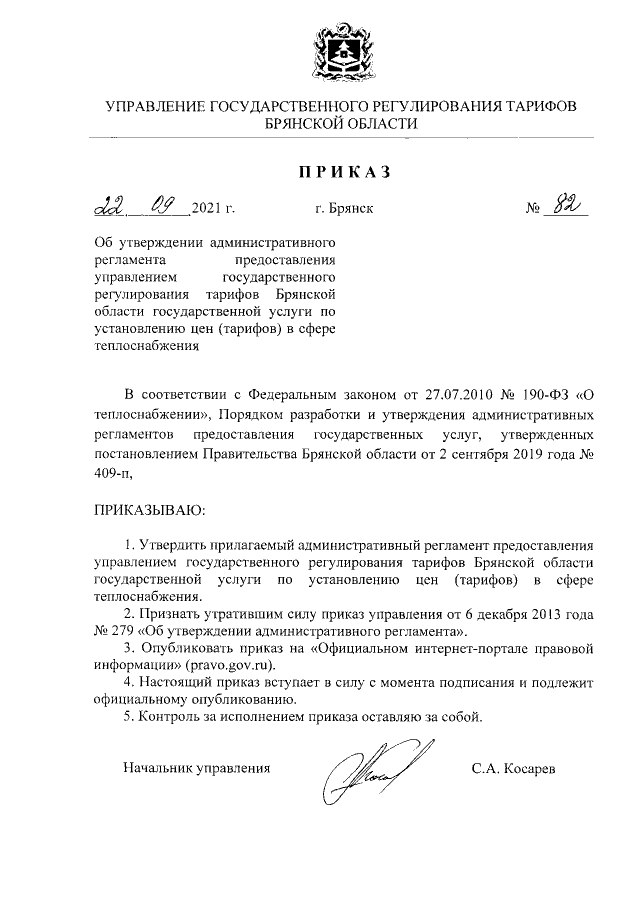 УПРАВЛЕНИЕ ГОСУДАРСТВЕННОГО РЕГУЛИРОВАНИЯ ТАРИФОВ БРЯНСКОЙ ОБЛАСТИ

ПРИКАЗ

22 09 2021 г. г. Брянск № 82

Об утверждении административного регламента предоставления управлением государственного регулирования тарифов Брянской области государственной услуги по установлению цен (тарифов) в сфере теплоснабжения

В соответствии с Федеральным законом от 27.07.2010 № 190-ФЗ «О теплоснабжении», Порядком разработки и утверждения административных регламентов предоставления государственных услуг, утвержденных постановлением Правительства Брянской области от 2 сентября 2019 года № 409-п,

ПРИКАЗЫВАЮ:

1. Утвердить прилагаемый административный регламент предоставления управлением государственного регулирования тарифов Брянской области государственной услуги по установлению цен (тарифов) в сфере теплоснабжения.
2. Признать утратившим силу приказ управления от 6 декабря 2013 года № 279 «Об утверждении административного регламента».
3. Опубликовать приказ на «Официальном интернет-портале правовой информации» (pravo.gov.ru).
4. Настоящий приказ вступает в силу с момента подписания и подлежит официальному опубликованию.
5. Контроль за исполнением приказа оставляю за собой.

Начальник управления С.А. Косарев